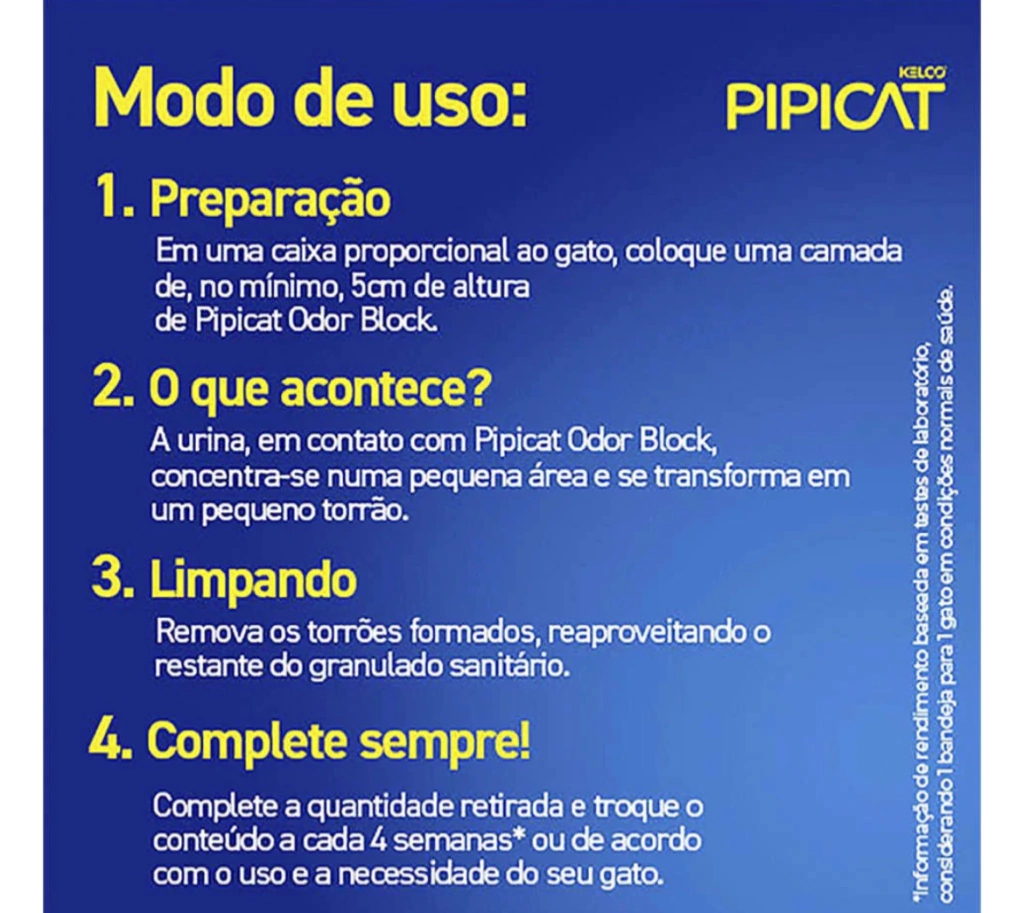 Modo de uso:

KELCO
PIPICAT

1. Preparação

Em uma caixa proporcional ao gato, coloque uma camada de, no mínimo, 5cm de altura de Pipicat Odor Block.

2. O que acontece?

A urina, em contato com Pipicat Odor Block, concentra-se numa pequena área e se transforma em um pequeno torrão.

3. Limpando

Remova os torrões formados, reaproveitando o restante do granulado sanitário.

4. Complete sempre!

Complete a quantidade retirada e troque o conteúdo a cada 4 semanas* ou de acordo com o uso e a necessidade do seu gato.

*Informação de rendimento baseada em testes de laboratório, considerando 1 bandeja para 1 gato em condições normais de saúde.